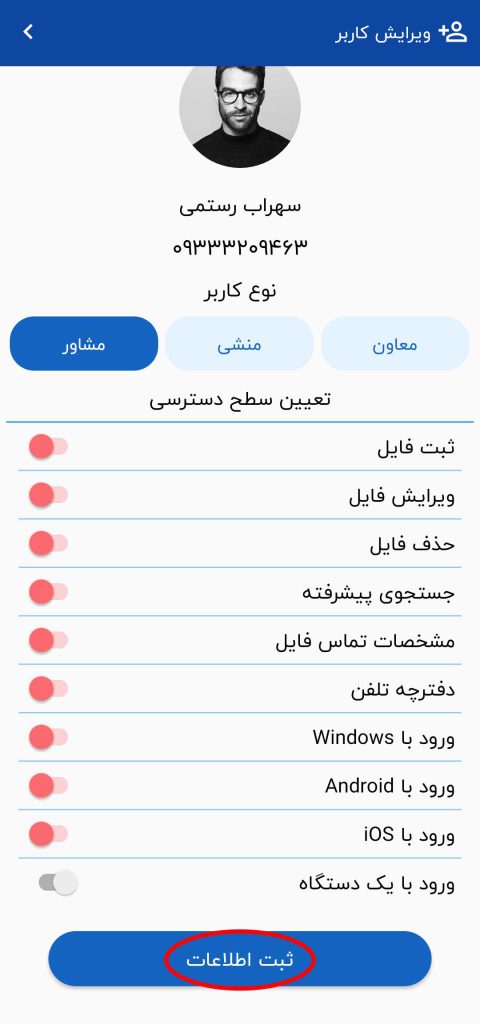 ویرایش کاربر

سهراب رستمی

۰۹۳۳۳۲۰۹۴۶۳

نوع کاربر

معاون

منشی

مشاور

تعیین سطح دسترسی

ثبت فایل

ویرایش فایل

حذف فایل

جستجوی پیشرفته

مشخصات تماس فایل

دفترچه تلفن

ورود با Windows

ورود با Android

ورود با iOS

ورود با یک دستگاه

ثبت اطلاعات